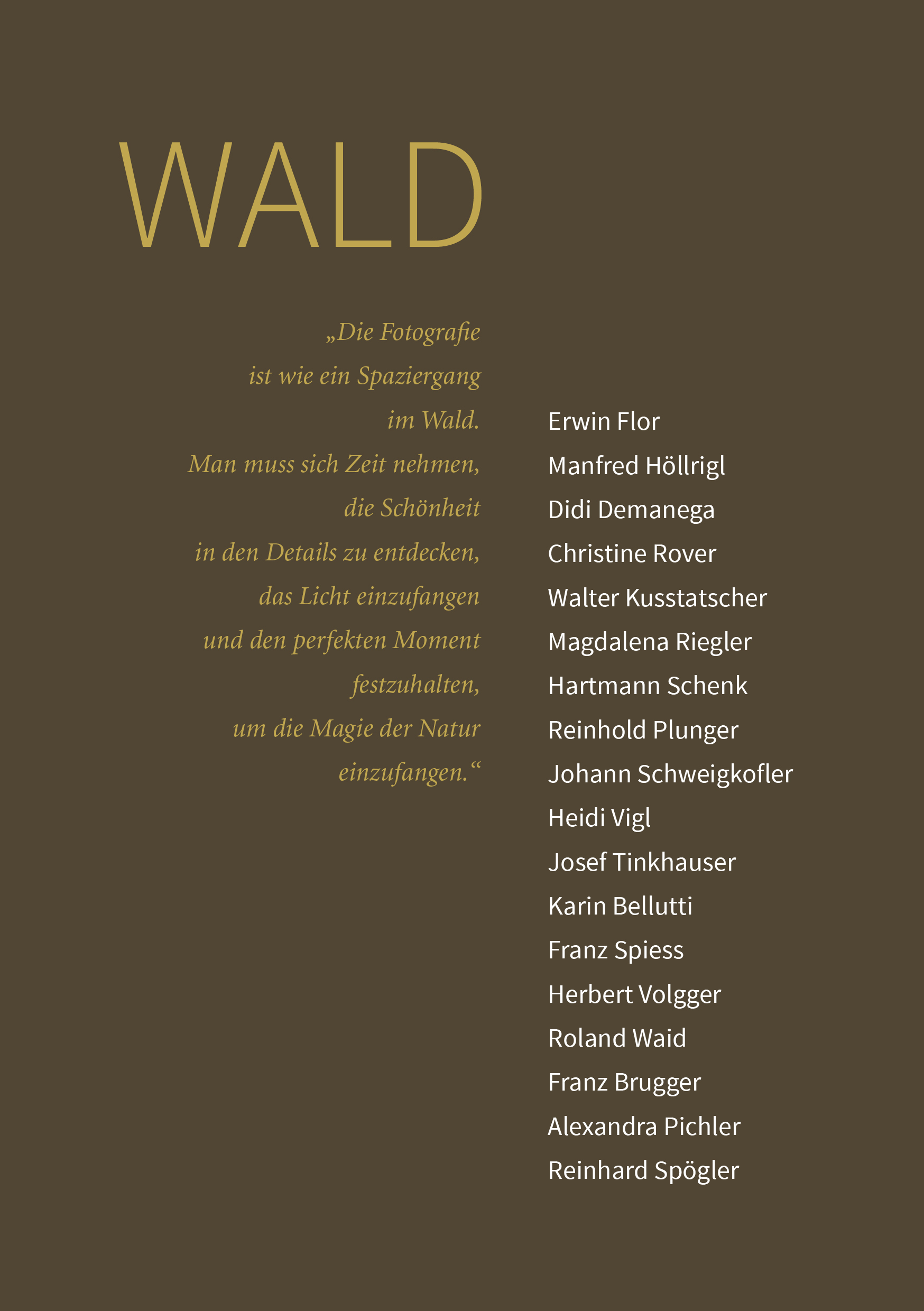 WALD

„Die Fotografie ist wie ein Spaziergang im Wald. Man muss sich Zeit nehmen, die Schönheit in den Details zu entdecken, das Licht einzufangen und den perfekten Moment festzuhalten, um die Magie der Natur einzufangen.“

Erwin Flor
Manfred Höllrigl
Didi Demanega
Christine Rover
Walter Kusstatscher
Magdalena Riegler
Hartmann Schenk
Reinhold Plunger
Johann Schweigkofler
Heidi Vigl
Josef Tinkhauser
Karin Bellutti
Franz Spiess
Herbert Volgger
Roland Waid
Franz Brugger
Alexandra Pichler
Reinhard Spögler